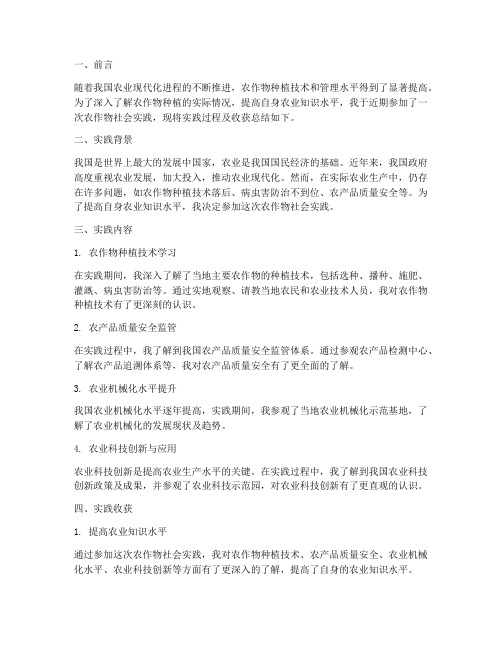 一、前言

随着我国农业现代化进程的不断推进，农作物种植技术和管理水平得到了显著提高。为了深入了解农作物种植的实际情况，提高自身农业知识水平，我于近期参加了一次农作物社会实践，现将实践过程及收获总结如下。

二、实践背景

我国是世界上最大的发展中国家，农业是我国国民经济的基础。近年来，我国政府高度重视农业发展，加大投入，推动农业现代化。然而，在实际农业生产中，仍存在许多问题，如农作物种植技术落后、病虫害防治不到位、农产品质量安全等。为了提高自身农业知识水平，我决定参加这次农作物社会实践。

三、实践内容

1. 农作物种植技术学习

在实践期间，我深入了解了当地主要农作物的种植技术，包括选种、播种、施肥、灌溉、病虫害防治等。通过实地观察、请教当地农民和农业技术人员，我对农作物种植技术有了更深刻的认识。

2. 农产品质量安全监管

在实践过程中，我了解到我国农产品质量安全监管体系。通过参观农产品检测中心、了解农产品追溯体系等，我对农产品质量安全有了更全面的了解。

3. 农业机械化水平提升

我国农业机械化水平逐年提高，实践期间，我参观了当地农业机械化示范基地，了解了农业机械化的发展现状及趋势。

4. 农业科技创新与应用

农业科技创新是提高农业生产水平的关键。在实践过程中，我了解到我国农业科技创新政策及成果，并参观了农业科技示范园，对农业科技创新有了更直观的认识。

四、实践收获

1. 提高农业知识水平

通过参加这次农作物社会实践，我对农作物种植技术、农产品质量安全、农业机械化水平、农业科技创新等方面有了更深入的了解，提高了自身的农业知识水平。